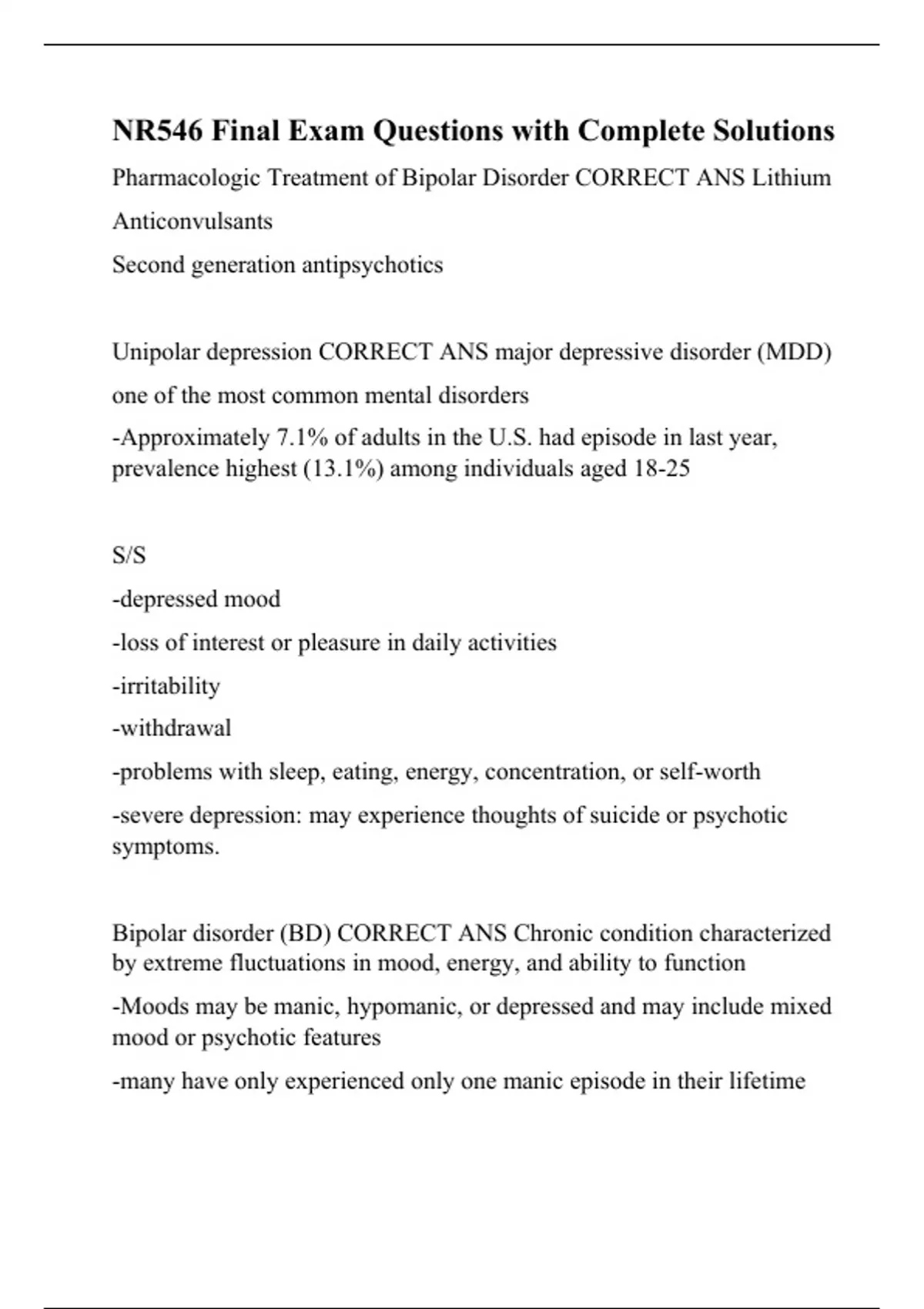 NR546 Final Exam Questions with Complete Solutions

Pharmacologic Treatment of Bipolar Disorder CORRECT ANS Lithium

Anticonvulsants

Second generation antipsychotics

Unipolar depression CORRECT ANS major depressive disorder (MDD)

one of the most common mental disorders

-Approximately 7.1% of adults in the U.S. had episode in last year, prevalence highest (13.1%) among individuals aged 18-25

S/S

-depressed mood

-loss of interest or pleasure in daily activities

-irritability

-withdrawal

-problems with sleep, eating, energy, concentration, or self-worth

-severe depression: may experience thoughts of suicide or psychotic symptoms.

Bipolar disorder (BD) CORRECT ANS Chronic condition characterized by extreme fluctuations in mood, energy, and ability to function

-Moods may be manic, hypomanic, or depressed and may include mixed mood or psychotic features

-many have only experienced only one manic episode in their lifetime